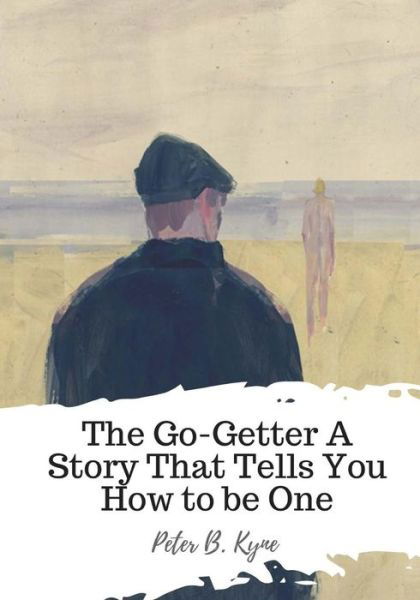 The Go-Getter A Story That Tells You How to be One

Peter B. Kyne